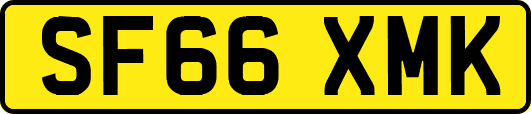 SF66 XMK